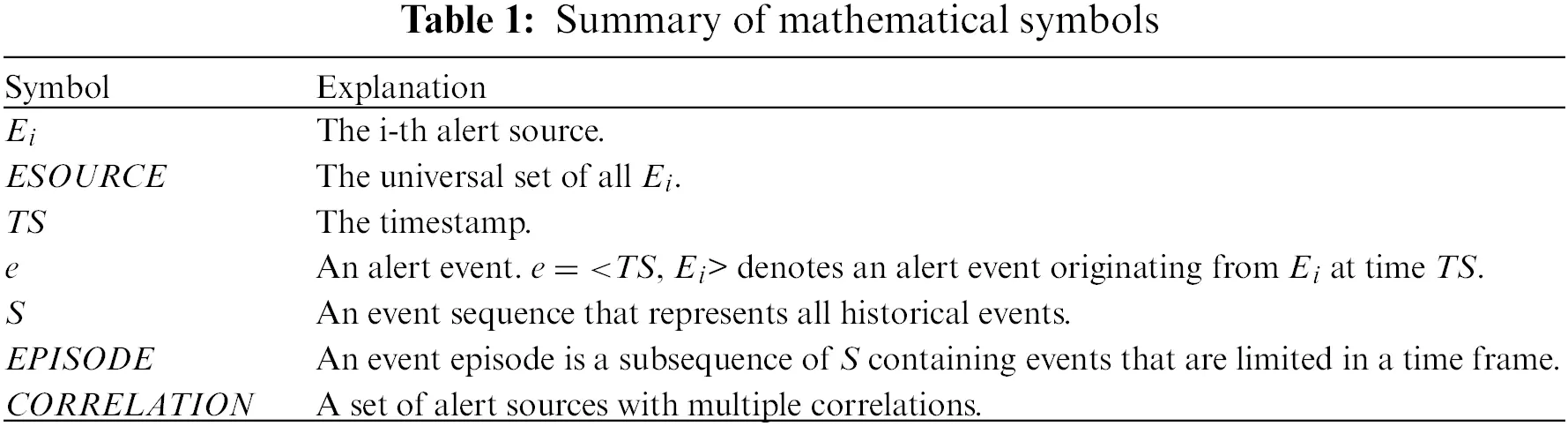 **Table 1:** Summary of mathematical symbols

| Symbol | Explanation |
|---|---|
| $E_i$ | The i-th alert source. |
| $ESOURCE$ | The universal set of all $E_i$. |
| $TS$ | The timestamp. |
| $e$ | An alert event. $e = <TS, E_i>$ denotes an alert event originating from $E_i$ at time $TS$. |
| $S$ | An event sequence that represents all historical events. |
| $EPISODE$ | An event episode is a subsequence of $S$ containing events that are limited in a time frame. |
| $CORRELATION$ | A set of alert sources with multiple correlations. |